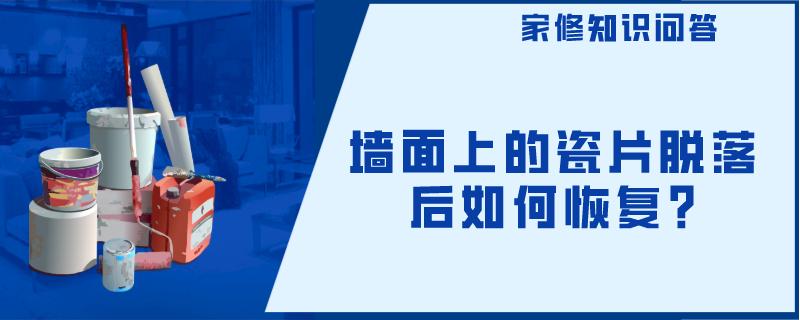 家修知识问答

墙面上的瓷片脱落后如何恢复？